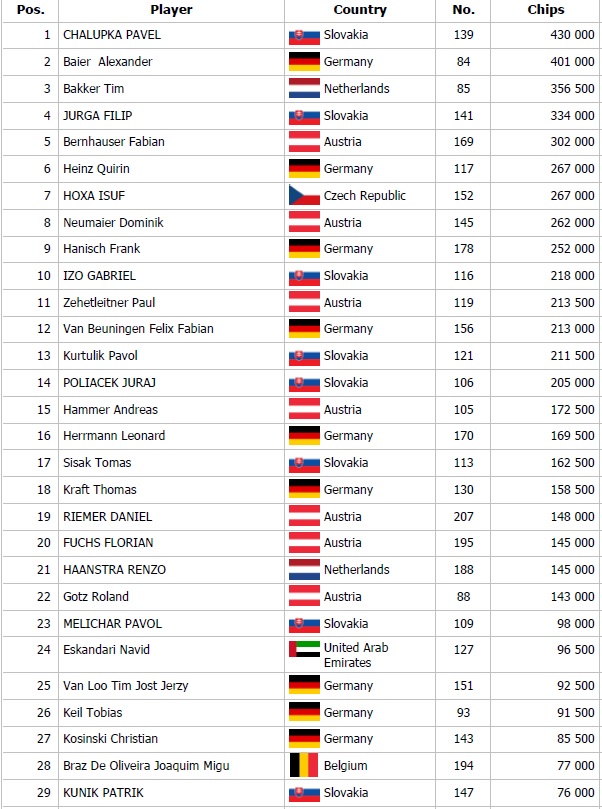 | Pos. | Player | Country | No. | Chips |
|---|---|---|---|---|
| 1 | CHALUPKA PAVEL | Slovakia | 139 | 430 000 |
| 2 | Baier Alexander | Germany | 84 | 401 000 |
| 3 | Bakker Tim | Netherlands | 85 | 356 500 |
| 4 | JURGA FILIP | Slovakia | 141 | 334 000 |
| 5 | Bernhauser Fabian | Austria | 169 | 302 000 |
| 6 | Heinz Quirin | Germany | 117 | 267 000 |
| 7 | HOXA ISUF | Czech Republic | 152 | 267 000 |
| 8 | Neumaier Dominik | Austria | 145 | 262 000 |
| 9 | Hanisch Frank | Germany | 178 | 252 000 |
| 10 | IZO GABRIEL | Slovakia | 116 | 218 000 |
| 11 | Zehetleitner Paul | Austria | 119 | 213 500 |
| 12 | Van Beuningen Felix Fabian | Germany | 156 | 213 000 |
| 13 | Kurtulik Pavol | Slovakia | 121 | 211 500 |
| 14 | POLIACEK JURAJ | Slovakia | 106 | 205 000 |
| 15 | Hammer Andreas | Austria | 105 | 172 500 |
| 16 | Herrmann Leonard | Germany | 170 | 169 500 |
| 17 | Sisak Tomas | Slovakia | 113 | 162 500 |
| 18 | Kraft Thomas | Germany | 130 | 158 500 |
| 19 | RIEMER DANIEL | Austria | 207 | 148 000 |
| 20 | FUCHS FLORIAN | Austria | 195 | 145 000 |
| 21 | HAANSTRA RENZO | Netherlands | 188 | 145 000 |
| 22 | Gotz Roland | Austria | 88 | 143 000 |
| 23 | MELICHAR PAVOL | Slovakia | 109 | 98 000 |
| 24 | Eskandari Navid | United Arab Emirates | 127 | 96 500 |
| 25 | Van Loo Tim Jost Jerzy | Germany | 151 | 92 500 |
| 26 | Keil Tobias | Germany | 93 | 91 500 |
| 27 | Kosinski Christian | Germany | 143 | 85 500 |
| 28 | Braz De Oliveira Joaquim Migu | Belgium | 194 | 77 000 |
| 29 | KUNIK PATRIK | Slovakia | 147 | 76 000 |